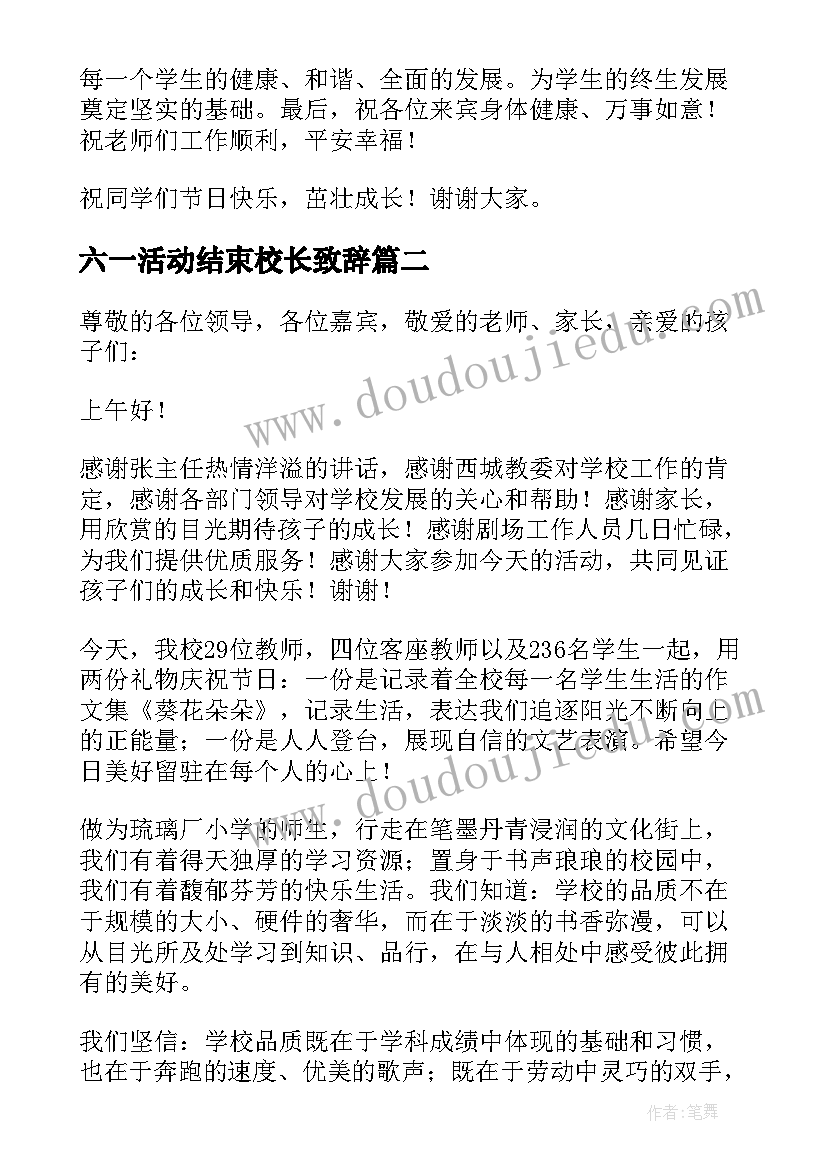 每一个学生的健康、和谐、全面的发展。为学生的终生发展奠定坚实的基础。最后，祝各位来宾身体健康、万事如意！祝老师们工作顺利，平安幸福！

祝同学们节日快乐，茁壮成长！谢谢大家。

六一活动结束校长致辞篇二

尊敬的各位领导，各位嘉宾，敬爱的老师、家长，亲爱的孩子们：

上午好！

感谢张主任热情洋溢的讲话，感谢西城教委对学校工作的肯定，感谢各部门领导对学校发展的关心和帮助！感谢家长，用欣赏的目光期待孩子的成长！感谢剧场工作人员几日忙碌，为我们提供优质服务！感谢大家参加今天的活动，共同见证孩子们的成长和快乐！谢谢！

今天，我校29位教师，四位客座教师以及236名学生一起，用两份礼物庆祝节日：一份是记录着全校每一名学生生活的作文集《葵花朵朵》，记录生活，表达我们追逐阳光不断向上的正能量；一份是人人登台，展现自信的文艺表演。希望今日美好留驻在每个人的心上！

做为琉璃厂小学的师生，行走在笔墨丹青浸润的文化街上，我们有着得天独厚的学习资源；置身于书声琅琅的校园中，我们有着馥郁芬芳的快乐生活。我们知道：学校的品质不在于规模的大小、硬件的奢华，而在于淡淡的书香弥漫，可以从目光所及处学习到知识、品行，在与人相处中感受彼此拥有的美好。

我们坚信：学校品质既在于学科成绩中体现的基础和习惯，也在于奔跑的速度、优美的歌声；既在于劳动中灵巧的双手，

www.doudoujiedu.com
www.doudoujiedu.com
作者：笔舞